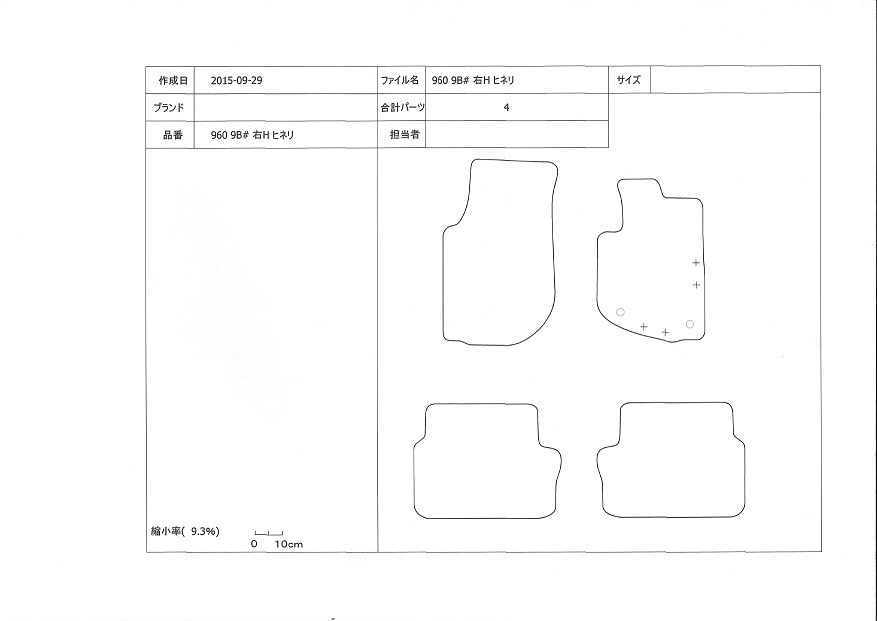 | 作成日 | 2015-09-29 | ファイル名 | 960 9B# 右H ヒネリ | サイズ | |
|---|---|---|---|---|---|
| ブランド | | 合計パーツ | 4 | | |
| 品番 | 960 9B# 右H ヒネリ | 担当者 | | | |

縮小率( 9.3%)

0 10cm